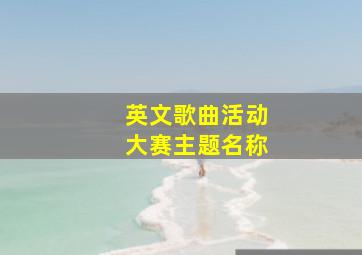 英文歌曲活动
大赛主题名称